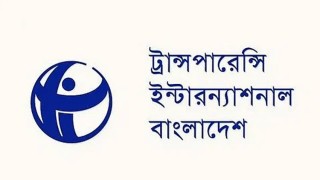 ট্রান্সপারেন্সি
ইন্টারন্যাশনাল
বাংলাদেশ